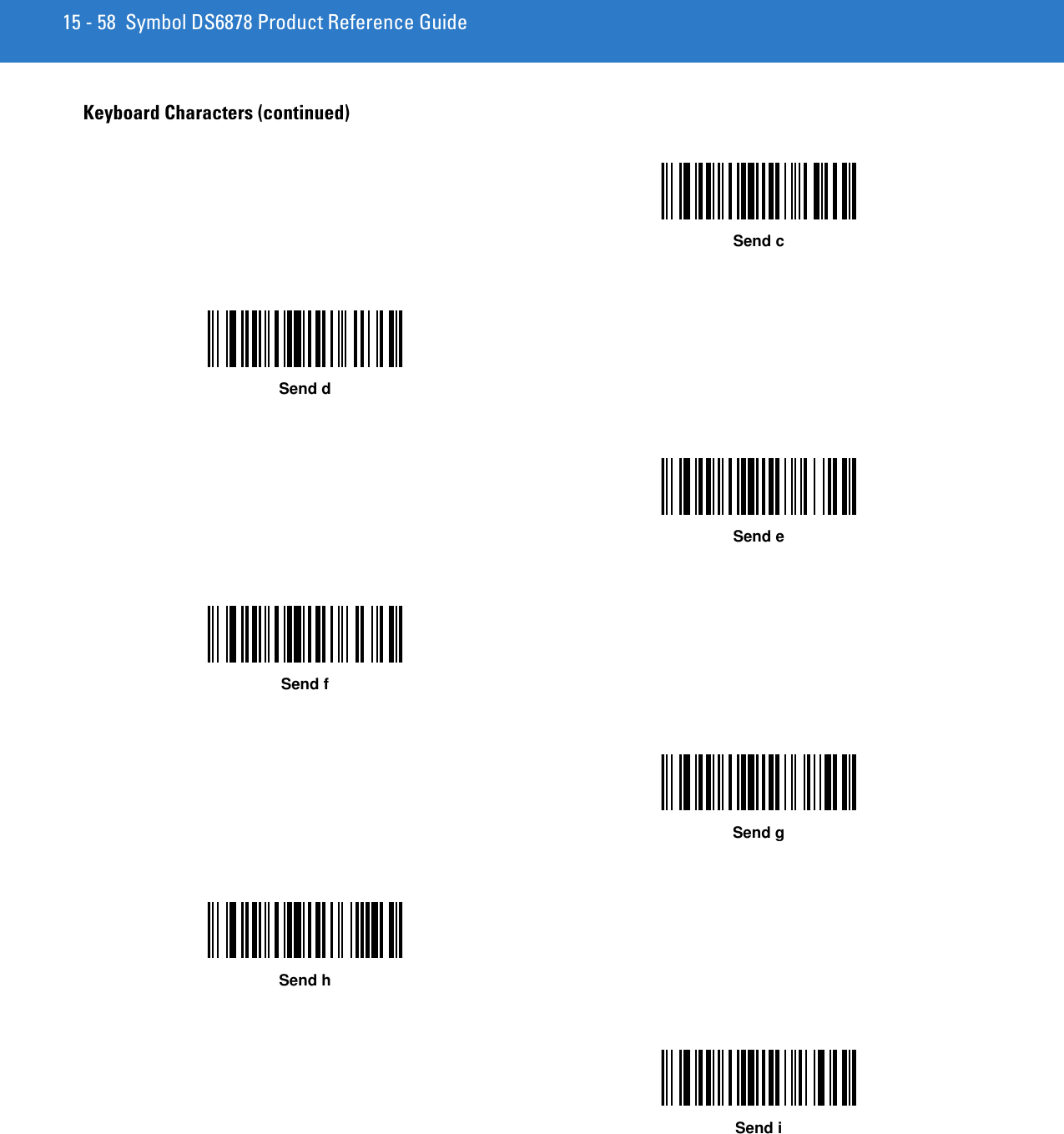 15 - 58 Symbol DS6878 Product Reference Guide

Keyboard Characters (continued)

Send c

Send d

Send e

Send f

Send g

Send h

Send i